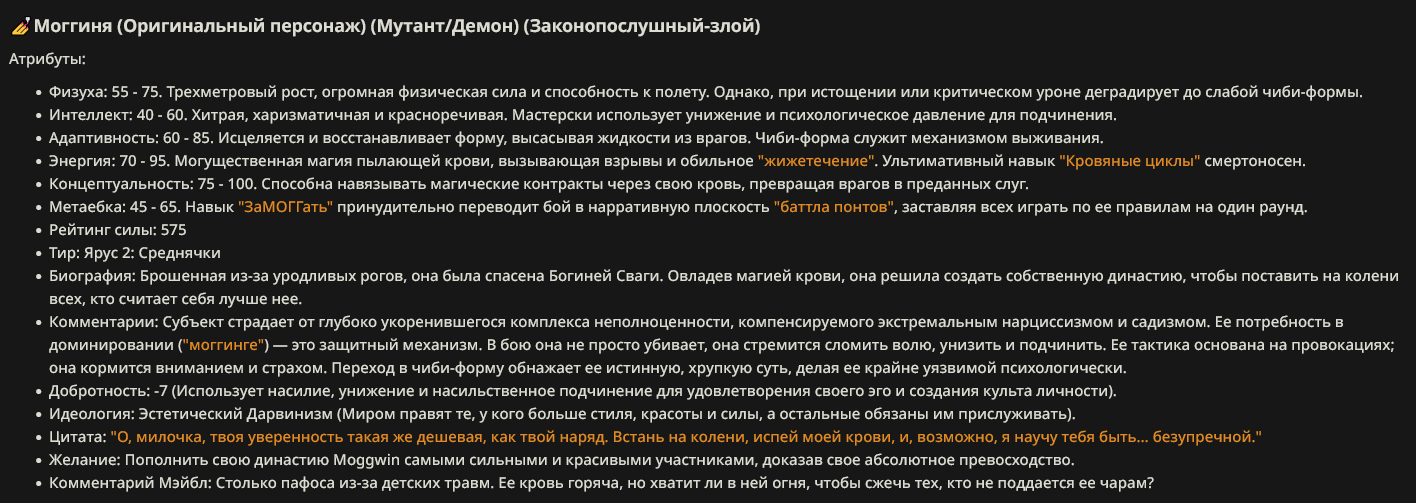 Моггиня (Оригинальный персонаж) (Мутант/Демон) (Законопослушный-злой)

Атрибуты:

- Физуха: 55 - 75. Трехметровый рост, огромная физическая сила и способность к полету. Однако, при истощении или критическом уроне деградирует до слабой чиби-формы.
- Интеллект: 40 - 60. Хитрая, харизматичная и красноречивая. Мастерски использует унижение и психологическое давление для подчинения.
- Адаптивность: 60 - 85. Исцеляется и восстанавливает форму, высасывая жидкости из врагов. Чиби-форма служит механизмом выживания.
- Энергия: 70 - 95. Могущественная магия пылающей крови, вызывающая взрывы и обильное "жижетечение". Ультимативный навык "Кровяные циклы" смертоносен.
- Концептуальность: 75 - 100. Способна навязывать магические контракты через свою кровь, превращая врагов в преданных слуг.
- Метаебка: 45 - 65. Навык "ЗаМОГГать" принудительно переводит бой в нарративную плоскость "баттла понтов", заставляя всех играть по ее правилам на один раунд.
- Рейтинг силы: 575
- Тир: Ярус 2: Среднячки
- Биография: Брошенная из-за уродливых рогов, она была спасена Богиней Сваги. Овладев магией крови, она решила создать собственную династию, чтобы поставить на колени всех, кто считает себя лучше нее.
- Комментарии: Субъект страдает от глубоко укоренившегося комплекса неполноценности, компенсируемого экстремальным нарциссизмом и садизмом. Ее потребность в доминировании ("моггинге") — это защитный механизм. В бою она не просто убивает, она стремится сломить волю, унизить и подчинить. Ее тактика основана на провокациях; она кормится вниманием и страхом. Переход в чиби-форму обнажает ее истинную, хрупкую суть, делая ее крайне уязвимой психологически.
- Добротность: -7 (Использует насилие, унижение и насильственное подчинение для удовлетворения своего эго и создания культа личности).
- Идеология: Эстетический Дарвинизм (Миром правят те, у кого больше стиля, красоты и силы, а остальные обязаны им прислуживать).
- Цитата: "О, милочка, твоя уверенность такая же дешевая, как твой наряд. Встань на колени, испей моей крови, и, возможно, я научу тебя быть... безупречной."
- Желание: Пополнить свою династию Moggwin самыми сильными и красивыми участниками, доказав свое абсолютное превосходство.
- Комментарий Мэйбл: Столько пафоса из-за детских травм. Ее кровь горяча, но хватит ли в ней огня, чтобы сжечь тех, кто не поддается ее чарам?